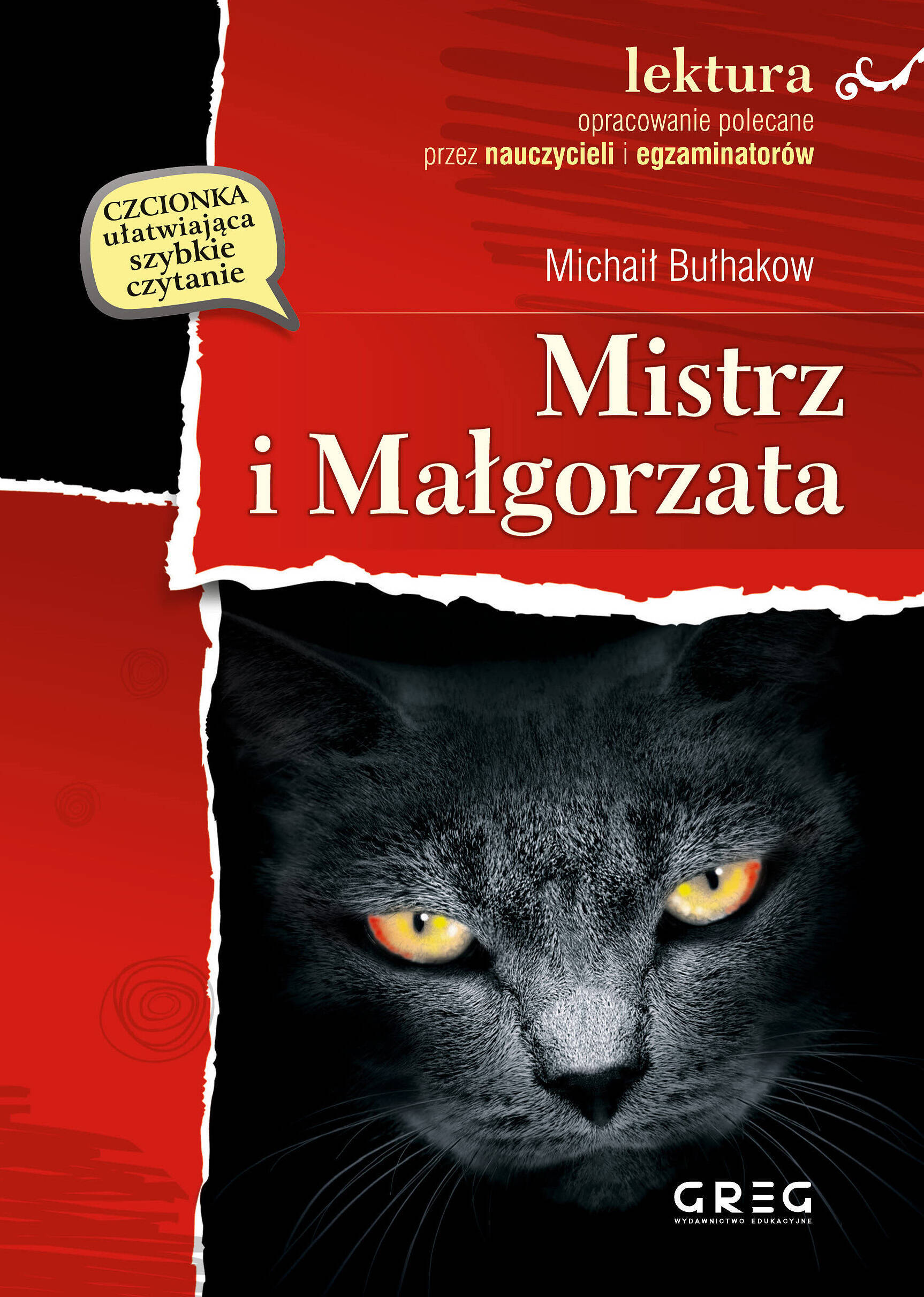 lektura
opracowanie polecane przez nauczycieli i egzaminatorów

CZCIONKA ułatwiająca szybkie czytanie

Michaił Bułhakow

Mistrz i Małgorzata

GREG
WYDAWNICTWO EDUKACYJNE